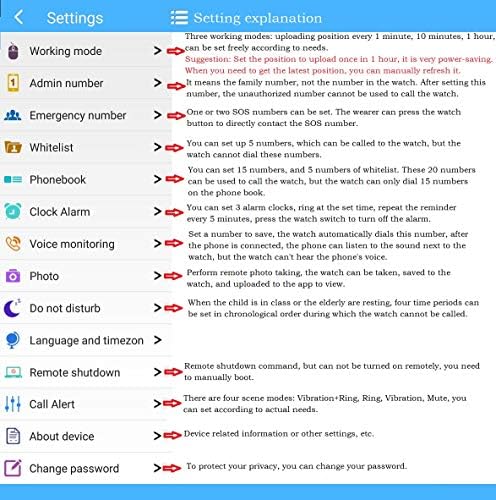 Settings

Setting explanation

Working mode >
Three working modes: uploading position every 1 minute, 10 minutes, 1 hour, can be set freely according to needs.
Suggestion: Set the position to upload once in 1 hour, it is very power-saving. When you need to get the latest position, you can manually refresh it.

Admin number >
It means the family number, not the number in the watch. After setting this number, the unauthorized number cannot be used to call the watch.

Emergency number >
One or two SOS numbers can be set. The wearer can press the watch button to directly contact the SOS number.

Whitelist >
You can set up 5 numbers, which can be called to the watch, but the watch cannot dial these numbers.

Phonebook >
You can set 15 numbers, and 5 numbers of whitelist. These 20 numbers can be used to call the watch, but the watch can only dial 15 numbers on the phone book.

Clock Alarm >
You can set 3 alarm clocks, ring at the set time, repeat the reminder every 5 minutes, press the watch switch to turn off the alarm.

Voice monitoring >
Set a number to save, the watch automatically dials this number, after the phone is connected, the phone can listen to the sound next to the watch, but the watch can't hear the phone's voice.

Photo >
Perform remote photo taking, the watch can be taken, saved to the watch, and uploaded to the app to view.

Do not disturb >
When the child is in class or the elderly are resting, four time periods can be set in chronological order during which the watch cannot be called.

Language and timezon >

Remote shutdown >
Remote shutdown command, but can not be turned on remotely, you need to manually boot.

Call Alert >
There are four scene modes: Vibration+Ring, Ring, Vibration, Mute, you can set according to actual needs.

About device >
Device related information or other settings, etc.

Change password >
To protect your privacy, you can change your password.